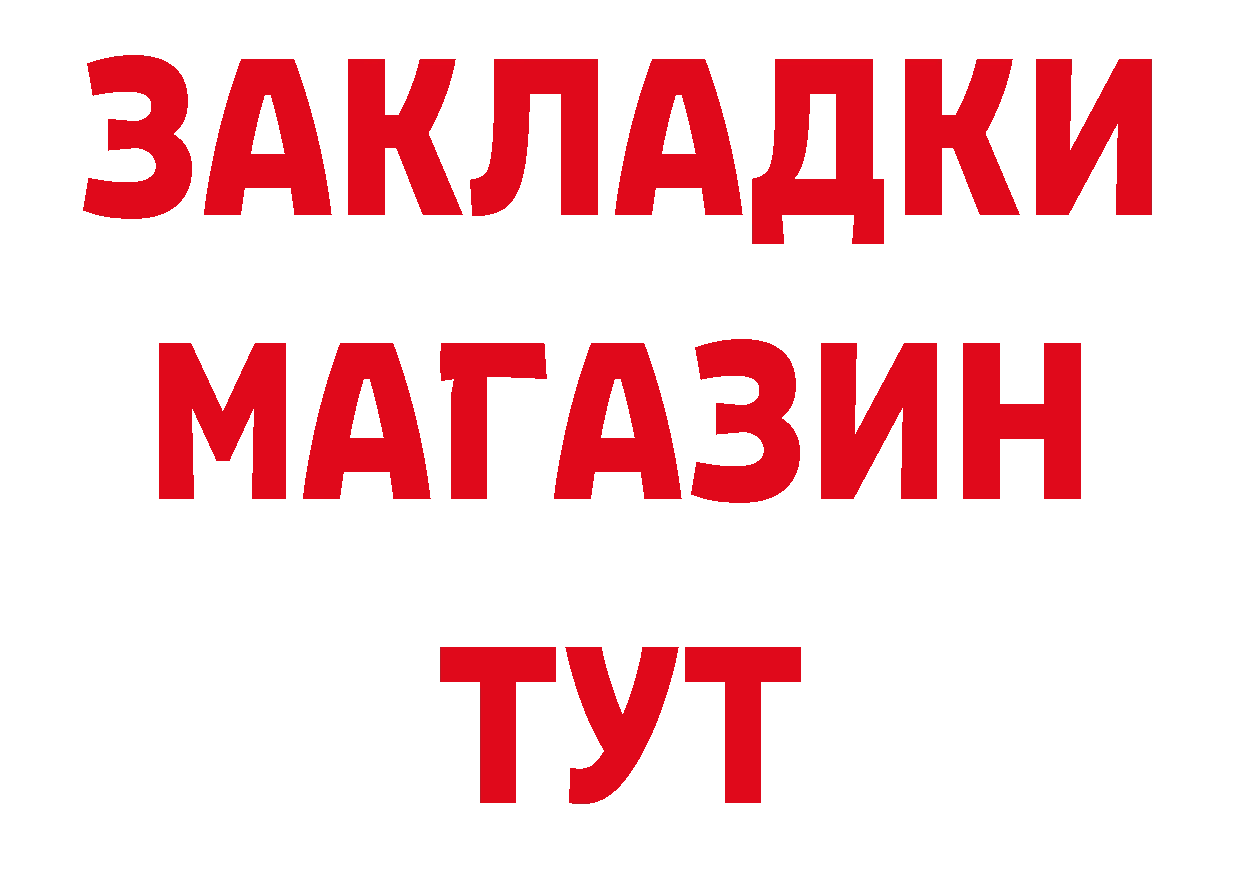 ЗАКЛАДКИ
МАГАЗИН
ТУТ